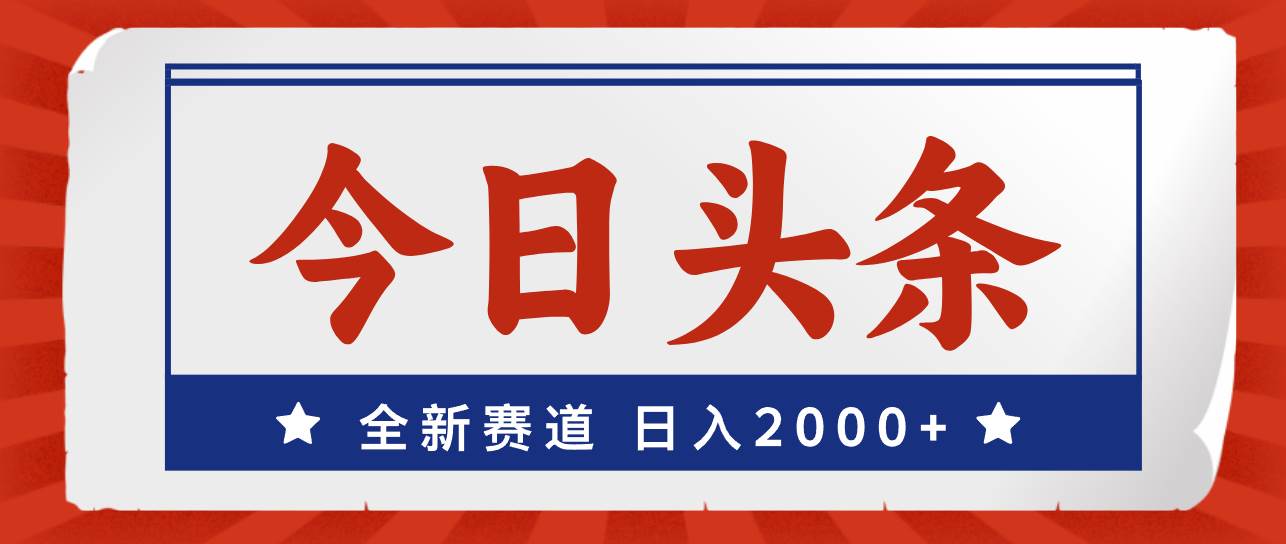 今日头条

★ 全新赛道 日入2000+ ★